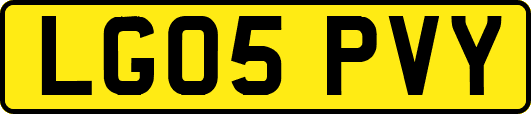 LG05 PVY